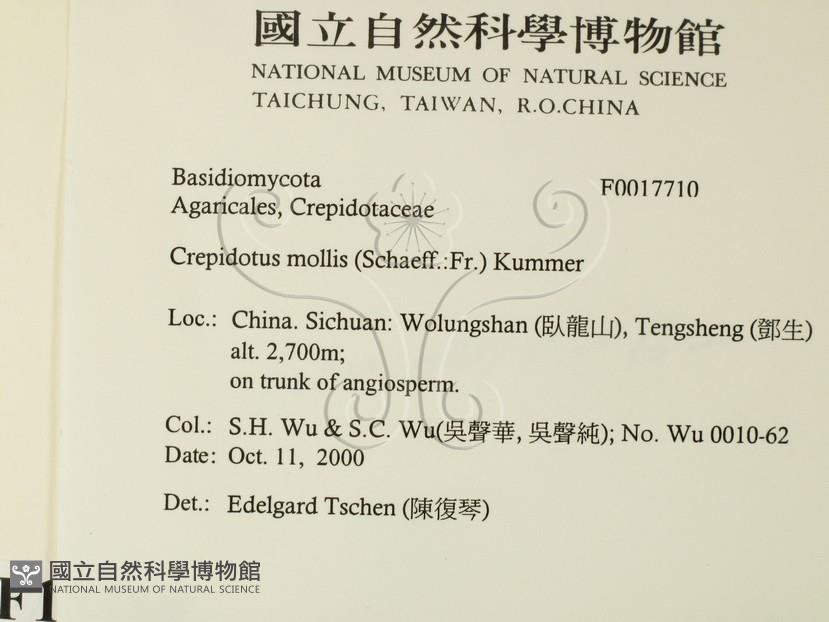 國立自然科學博物館
NATIONAL MUSEUM OF NATURAL SCIENCE
TAICHUNG, TAIWAN, R.O.CHINA

Basidiomycota
Agaricales, Crepidotaceae

F0017710

Crepidotus mollis (Schaeff.:Fr.) Kummer

Loc.: China. Sichuan: Wolungshan (臥龍山), Tengsheng (鄧生)
alt. 2,700m;
on trunk of angiosperm.

Col.: S.H. Wu & S.C. Wu(吳聲華, 吳聲純); No. Wu 0010-62
Date: Oct. 11, 2000

Det.: Edelgard Tschen (陳復琴)

國立自然科學博物館
NATIONAL MUSEUM OF NATURAL SCIENCE

F1